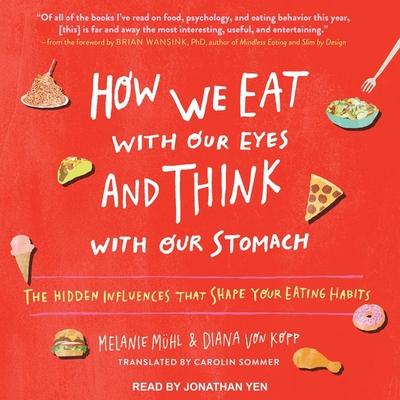 "Of all of the books I've read on food, psychology, and eating behavior this year, [this] is far and away the most interesting, useful, and entertaining."
—from the foreword by BRIAN WANSINK, PhD, author of Mindless Eating and Slim by Design

HOW WE EAT WITH OUR EYES AND THINK WITH OUR STOMACH

THE HIDDEN INFLUENCES THAT SHAPE YOUR EATING HABITS

MELANIE MÜHL & DIANA VON KOPP

TRANSLATED BY CAROLIN SOMMER

READ BY JONATHAN YEN